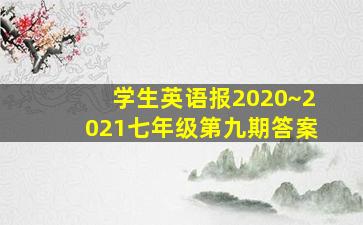 学生英语报2020~2021七年级第九期答案